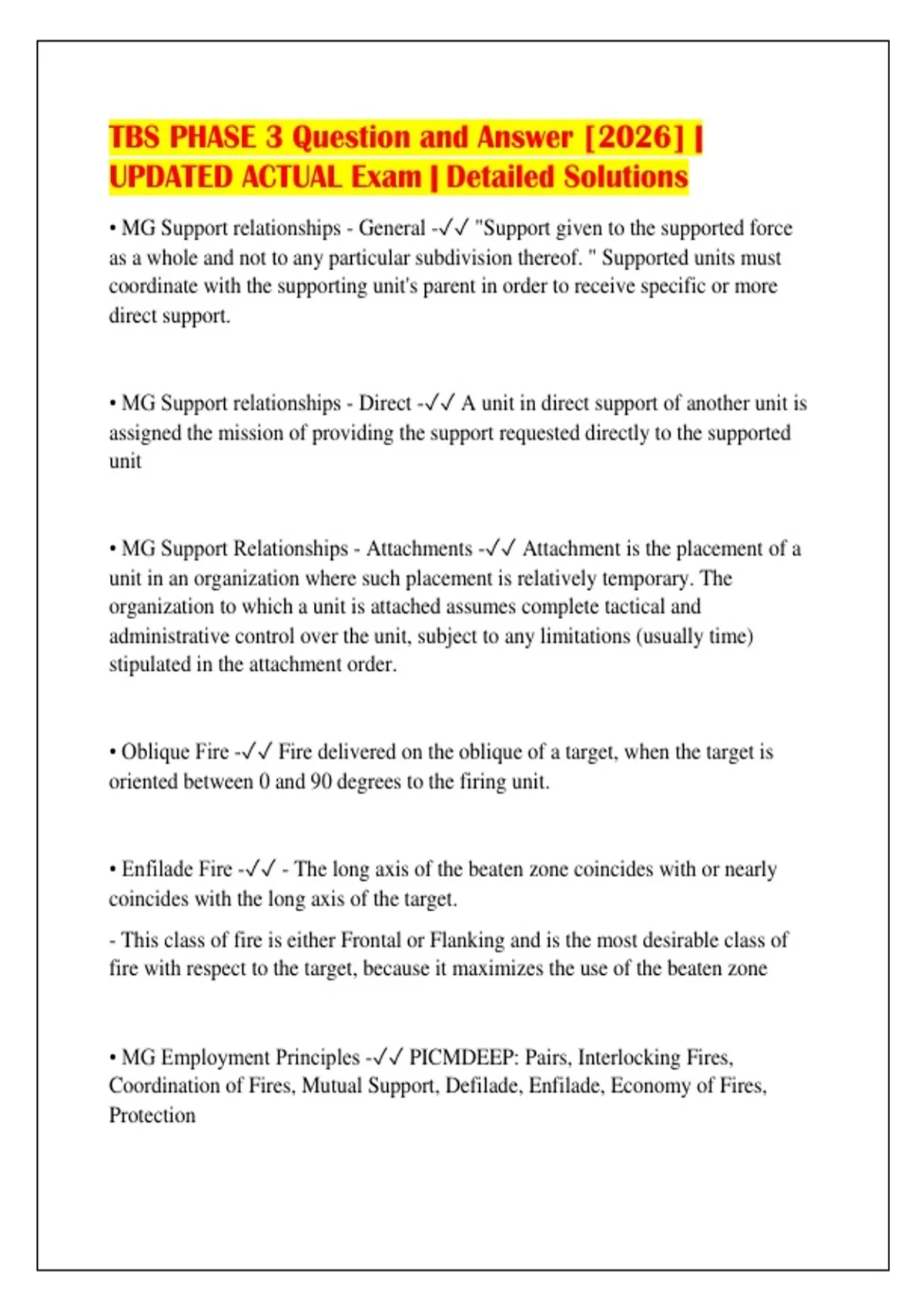 TBS PHASE 3 Question and Answer [2026] | UPDATED ACTUAL Exam | Detailed Solutions

• MG Support relationships - General -✓✓ "Support given to the supported force as a whole and not to any particular subdivision thereof. " Supported units must coordinate with the supporting unit's parent in order to receive specific or more direct support.

• MG Support relationships - Direct -✓✓ A unit in direct support of another unit is assigned the mission of providing the support requested directly to the supported unit

• MG Support Relationships - Attachments -✓✓ Attachment is the placement of a unit in an organization where such placement is relatively temporary. The organization to which a unit is attached assumes complete tactical and administrative control over the unit, subject to any limitations (usually time) stipulated in the attachment order.

• Oblique Fire -✓✓ Fire delivered on the oblique of a target, when the target is oriented between 0 and 90 degrees to the firing unit.

• Enfilade Fire -✓✓ - The long axis of the beaten zone coincides with or nearly coincides with the long axis of the target.

- This class of fire is either Frontal or Flanking and is the most desirable class of fire with respect to the target, because it maximizes the use of the beaten zone

• MG Employment Principles -✓✓ PICMDEEP: Pairs, Interlocking Fires, Coordination of Fires, Mutual Support, Defilade, Enfilade, Economy of Fires, Protection